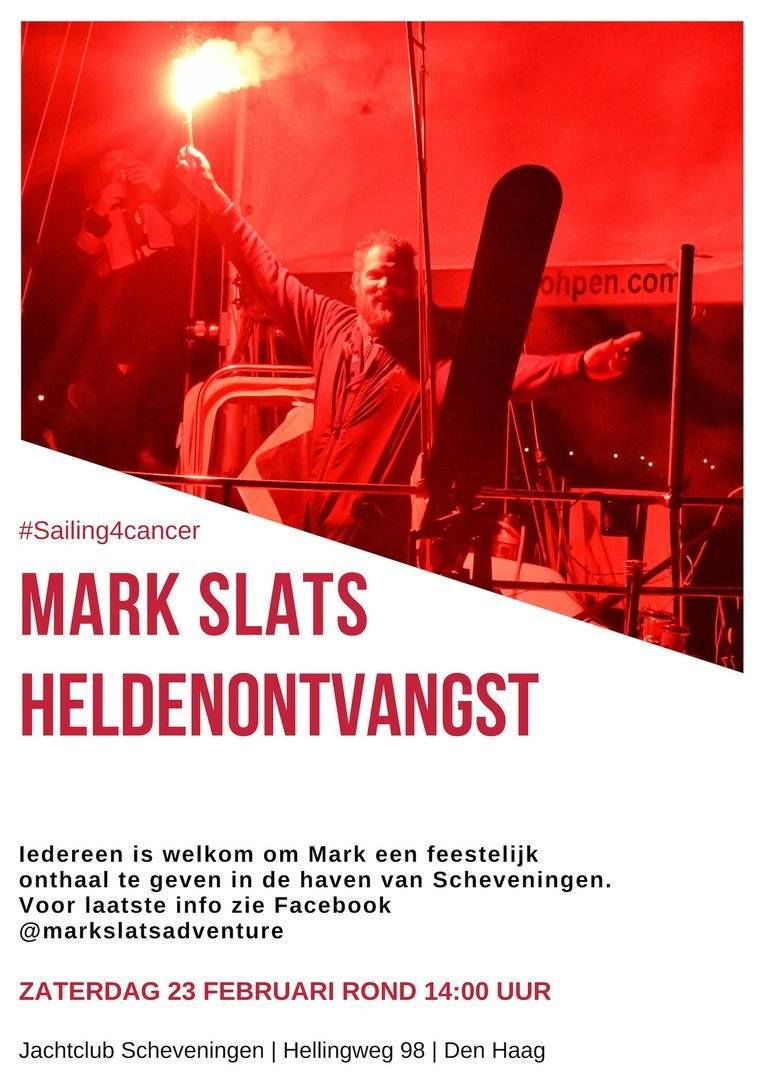 ohpen.com

#Sailing4cancer

MARK SLATS
HELDENONTVANGST

Iedereen is welkom om Mark een feestelijk onthaal te geven in de haven van Scheveningen. Voor laatste info zie Facebook @markslatsadventure

ZATERDAG 23 FEBRUARI ROND 14:00 UUR

Jachtclub Scheveningen | Hellingweg 98 | Den Haag